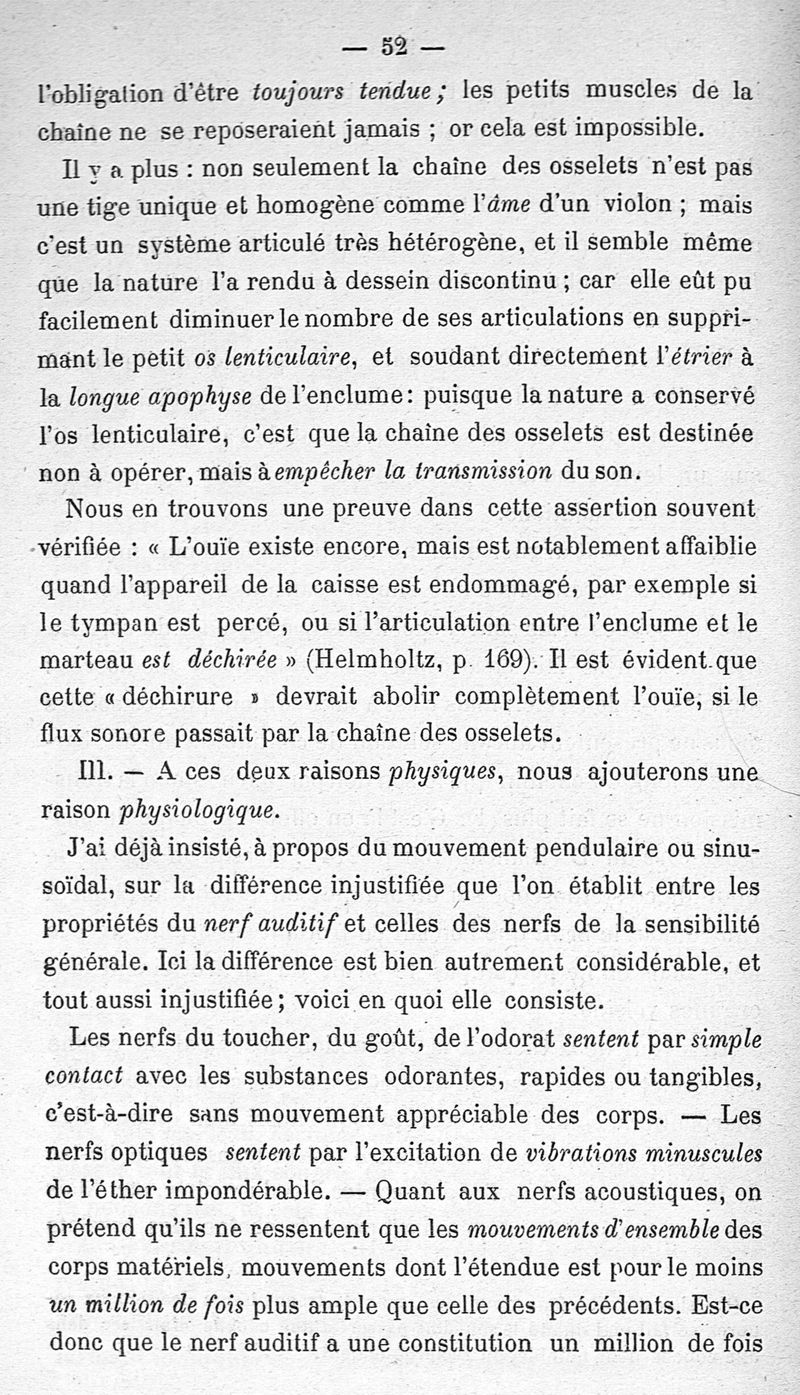 — 52 —

l'obligation d'être toujours tendue ; les petits muscles de la chaîne ne se reposeraient jamais ; or cela est impossible.

Il y a plus : non seulement la chaîne des osselets n'est pas une tige unique et homogène comme l'âme d'un violon ; mais c'est un système articulé très hétérogène, et il semble même que la nature l'a rendu à dessein discontinu ; car elle eût pu facilement diminuer le nombre de ses articulations en supprimant le petit os lenticulaire, et soudant directement l'étrier à la longue apophyse de l'enclume : puisque la nature a conservé l'os lenticulaire, c'est que la chaîne des osselets est destinée non à opérer, mais à empêcher la transmission du son.

Nous en trouvons une preuve dans cette assertion souvent vérifiée : « L'ouïe existe encore, mais est notablement affaiblie quand l'appareil de la caisse est endommagé, par exemple si le tympan est percé, ou si l'articulation entre l'enclume et le marteau est déchirée » (Helmholtz, p. 169). Il est évident que cette « déchirure » devrait abolir complètement l'ouïe, si le flux sonore passait par la chaîne des osselets.

III. — A ces deux raisons physiques, nous ajouterons une raison physiologique.

J'ai déjà insisté, à propos du mouvement pendulaire ou sinusoïdal, sur la différence injustifiée que l'on établit entre les propriétés du nerf auditif et celles des nerfs de la sensibilité générale. Ici la différence est bien autrement considérable, et tout aussi injustifiée ; voici en quoi elle consiste.

Les nerfs du toucher, du goût, de l'odorat sentent par simple contact avec les substances odorantes, rapides ou tangibles, c'est-à-dire sans mouvement appréciable des corps. — Les nerfs optiques sentent par l'excitation de vibrations minuscules de l'éther impondérable. — Quant aux nerfs acoustiques, on prétend qu'ils ne ressentent que les mouvements d'ensemble des corps matériels, mouvements dont l'étendue est pour le moins un million de fois plus ample que celle des précédents. Est-ce donc que le nerf auditif a une constitution un million de fois